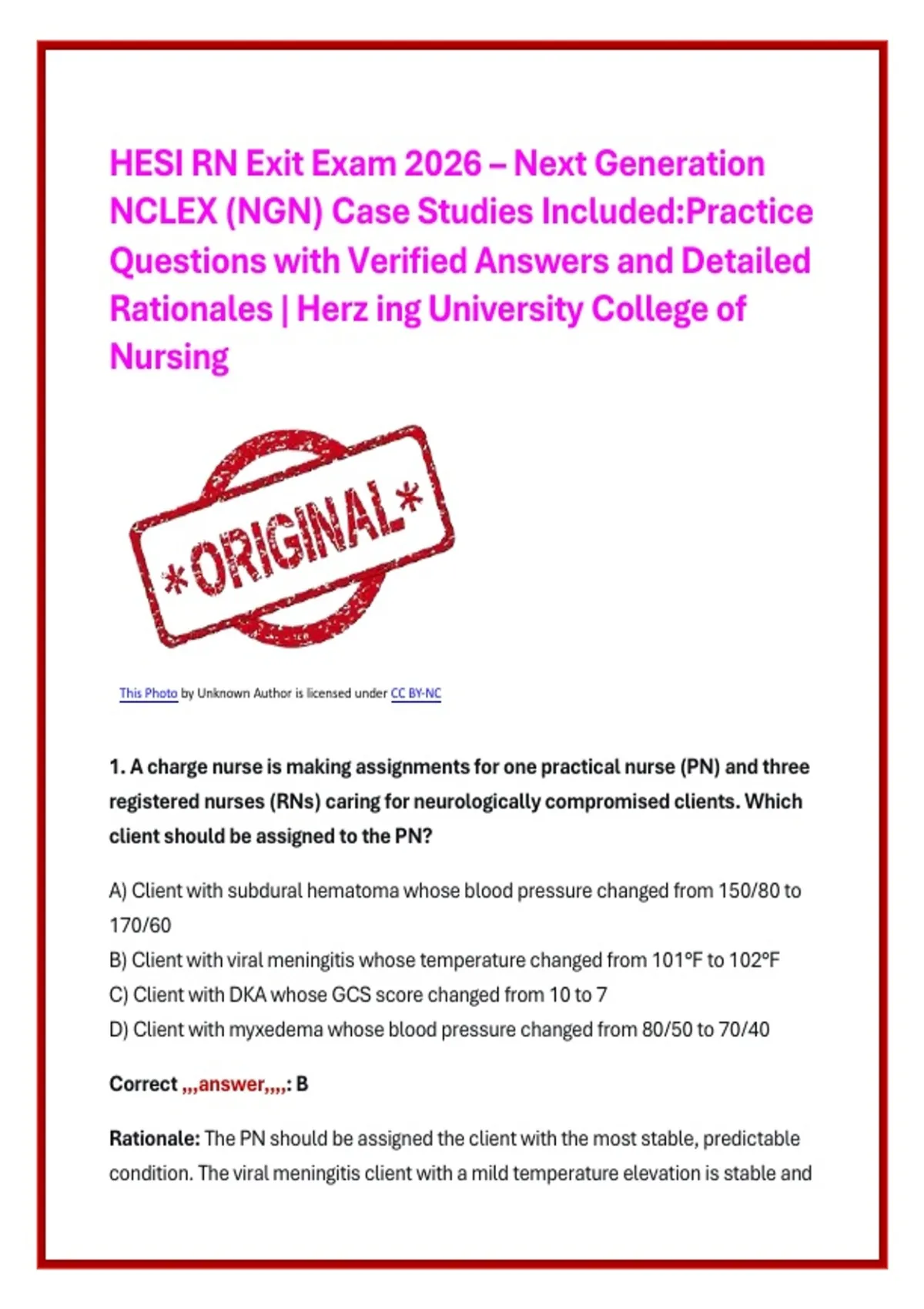 HESI RN Exit Exam 2026 – Next Generation NCLEX (NGN) Case Studies Included:Practice Questions with Verified Answers and Detailed Rationales | Herz ing University College of Nursing

*ORIGINAL*

This Photo by Unknown Author is licensed under CC BY-NC

1. A charge nurse is making assignments for one practical nurse (PN) and three registered nurses (RNs) caring for neurologically compromised clients. Which client should be assigned to the PN?

A) Client with subdural hematoma whose blood pressure changed from 150/80 to 170/60
B) Client with viral meningitis whose temperature changed from 101°F to 102°F
C) Client with DKA whose GCS score changed from 10 to 7
D) Client with myxedema whose blood pressure changed from 80/50 to 70/40

Correct ,,,answer,,,,: B

Rationale: The PN should be assigned the client with the most stable, predictable condition. The viral meningitis client with a mild temperature elevation is stable and